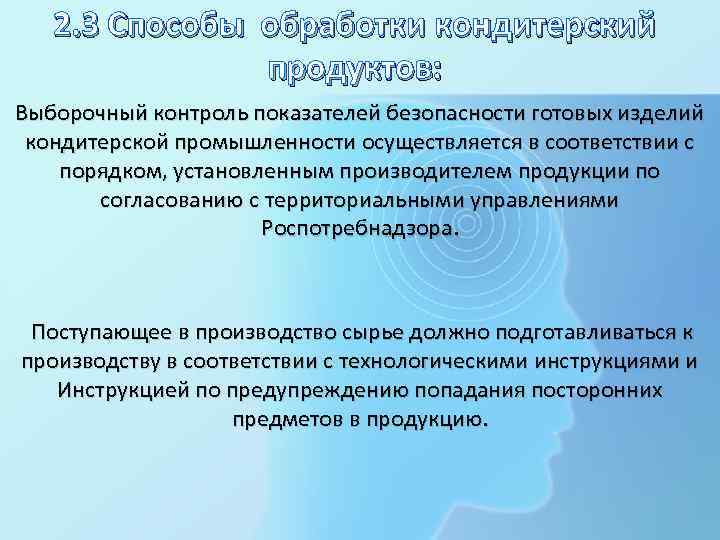 2.3 Способы обработки кондитерский продуктов:

Выборочный контроль показателей безопасности готовых изделий кондитерской промышленности осуществляется в соответствии с порядком, установленным производителем продукции по согласованию с территориальными управлениями Роспотребнадзора.

Поступающее в производство сырье должно подготавливаться к производству в соответствии с технологическими инструкциями и Инструкцией по предупреждению попадания посторонних предметов в продукцию.